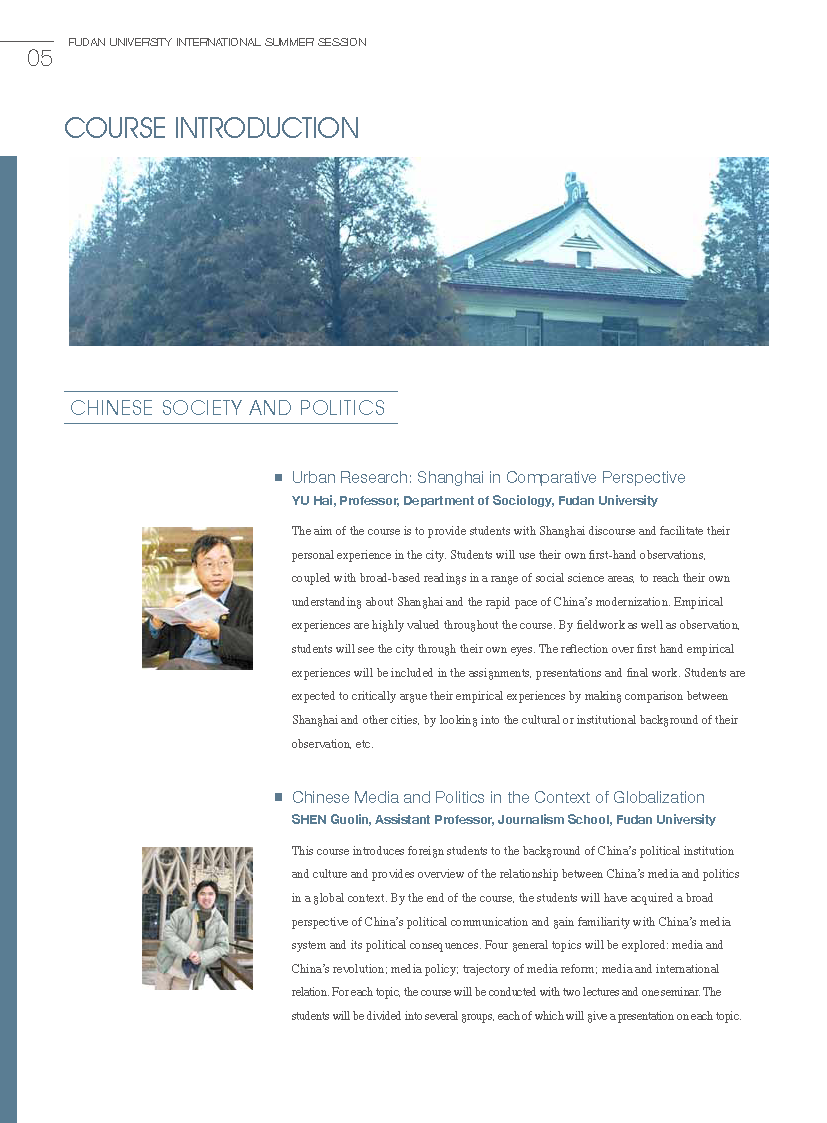 05

FUDAN UNIVERSITY INTERNATIONAL SUMMER SESSION

COURSE INTRODUCTION

CHINESE SOCIETY AND POLITICS

Urban Research: Shanghai in Comparative Perspective

YU Hai, Professor, Department of Sociology, Fudan University

The aim of the course is to provide students with Shanghai discourse and facilitate their personal experience in the city. Students will use their own first-hand observations, coupled with broad-based readings in a range of social science areas, to reach their own understanding about Shanghai and the rapid pace of China's modernization. Empirical experiences are highly valued throughout the course. By fieldwork as well as observation, students will see the city through their own eyes. The reflection over first hand empirical experiences will be included in the assignments, presentations and final work. Students are expected to critically argue their empirical experiences by making comparison between Shanghai and other cities, by looking into the cultural or institutional background of their observation, etc.

Chinese Media and Politics in the Context of Globalization

SHEN Guolin, Assistant Professor, Journalism School, Fudan University

This course introduces foreign students to the background of China's political institution and culture and provides overview of the relationship between China's media and politics in a global context. By the end of the course, the students will have acquired a broad perspective of China's political communication and gain familiarity with China's media system and its political consequences. Four general topics will be explored: media and China's revolution; media policy; trajectory of media reform; media and international relation. For each topic, the course will be conducted with two lectures and one seminar. The students will be divided into several groups, each of which will give a presentation on each topic.